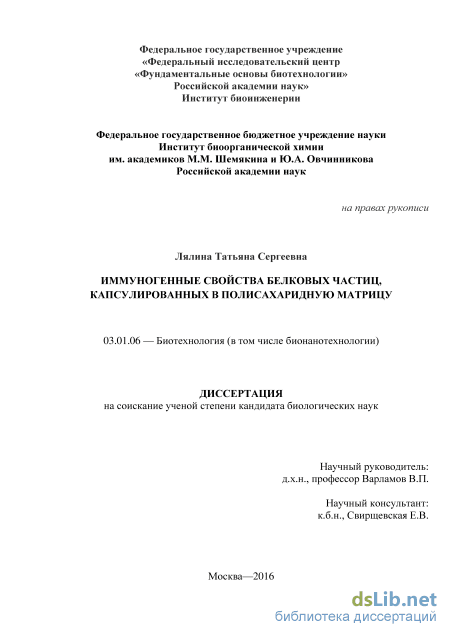 Федеральное государственное учреждение
«Федеральный исследовательский центр
«Фундаментальные основы биотехнологии»
Российской академии наук»
Институт биоинженерии

Федеральное государственное бюджетное учреждение науки
Институт биоорганической химии
им. академиков М.М. Шемякина и Ю.А. Овчинникова
Российской академии наук

на правах рукописи

Лялина Татьяна Сергеевна

ИММУНОГЕННЫЕ СВОЙСТВА БЕЛКОВЫХ ЧАСТИЦ,
КАПСУЛИРОВАННЫХ В ПОЛИСАХАРИДНУЮ МАТРИЦУ

03.01.06 — Биотехнология (в том числе бионанотехнологии)

ДИССЕРТАЦИЯ
на соискание ученой степени кандидата биологических наук

Научный руководитель:
д.х.н., профессор Варламов В.П.

Научный консультант:
к.б.н., Свирщевская Е.В.

Москва—2016

dsLib.net
библиотека диссертаций